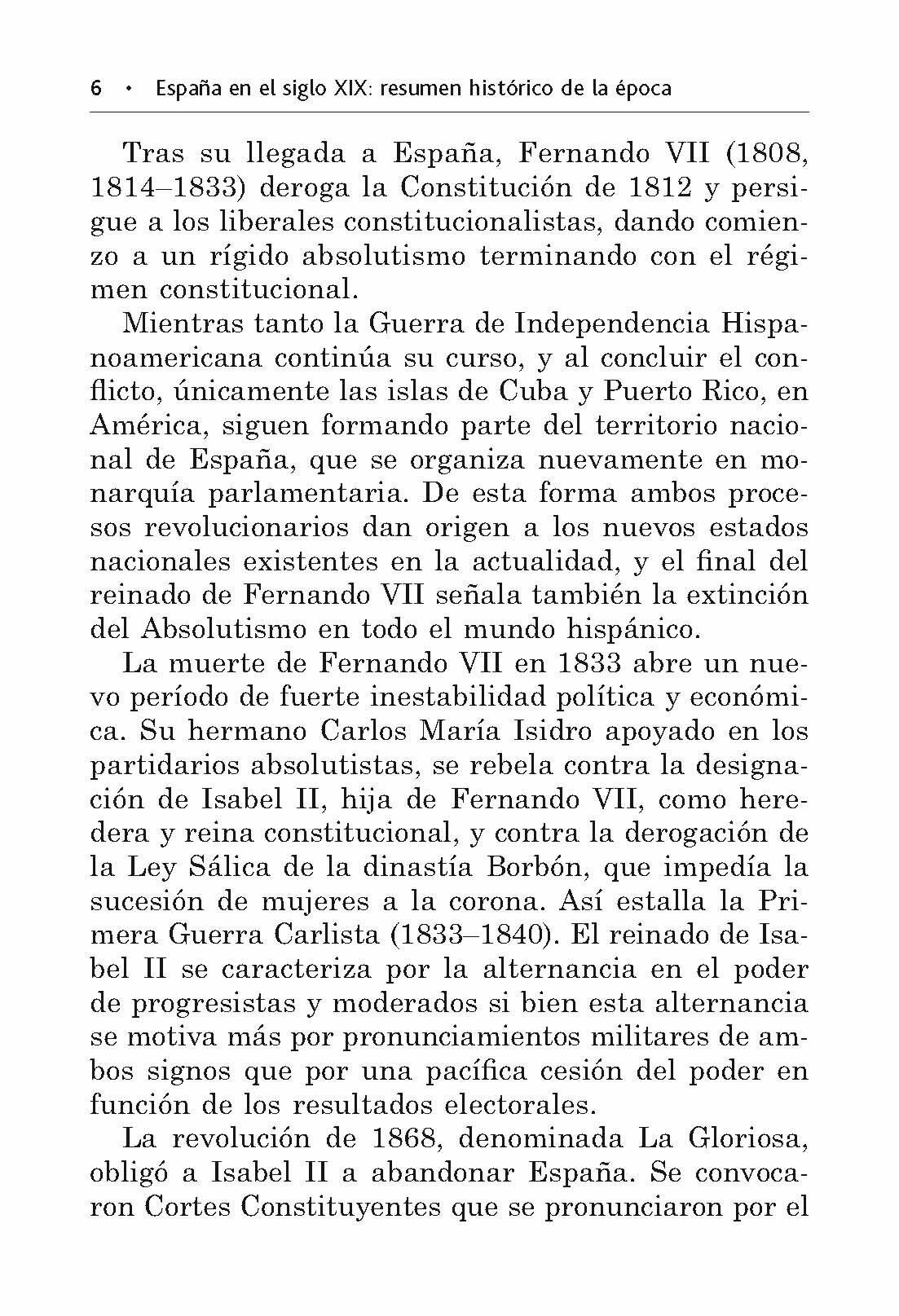 6 • España en el siglo XIX: resumen histórico de la época

Tras su llegada a España, Fernando VII (1808, 1814–1833) deroga la Constitución de 1812 y persigue a los liberales constitucionalistas, dando comienzo a un rígido absolutismo terminando con el régimen constitucional.

Mientras tanto la Guerra de Independencia Hispanoamericana continúa su curso, y al concluir el conflicto, únicamente las islas de Cuba y Puerto Rico, en América, siguen formando parte del territorio nacional de España, que se organiza nuevamente en monarquía parlamentaria. De esta forma ambos procesos revolucionarios dan origen a los nuevos estados nacionales existentes en la actualidad, y el final del reinado de Fernando VII señala también la extinción del Absolutismo en todo el mundo hispánico.

La muerte de Fernando VII en 1833 abre un nuevo período de fuerte inestabilidad política y económica. Su hermano Carlos María Isidro apoyado en los partidarios absolutistas, se rebela contra la designación de Isabel II, hija de Fernando VII, como heredera y reina constitucional, y contra la derogación de la Ley Sálica de la dinastía Borbón, que impedía la sucesión de mujeres a la corona. Así estalla la Primera Guerra Carlista (1833–1840). El reinado de Isabel II se caracteriza por la alternancia en el poder de progresistas y moderados si bien esta alternancia se motiva más por pronunciamientos militares de ambos signos que por una pacífica cesión del poder en función de los resultados electorales.

La revolución de 1868, denominada La Gloriosa, obligó a Isabel II a abandonar España. Se convocaron Cortes Constituyentes que se pronunciaron por el